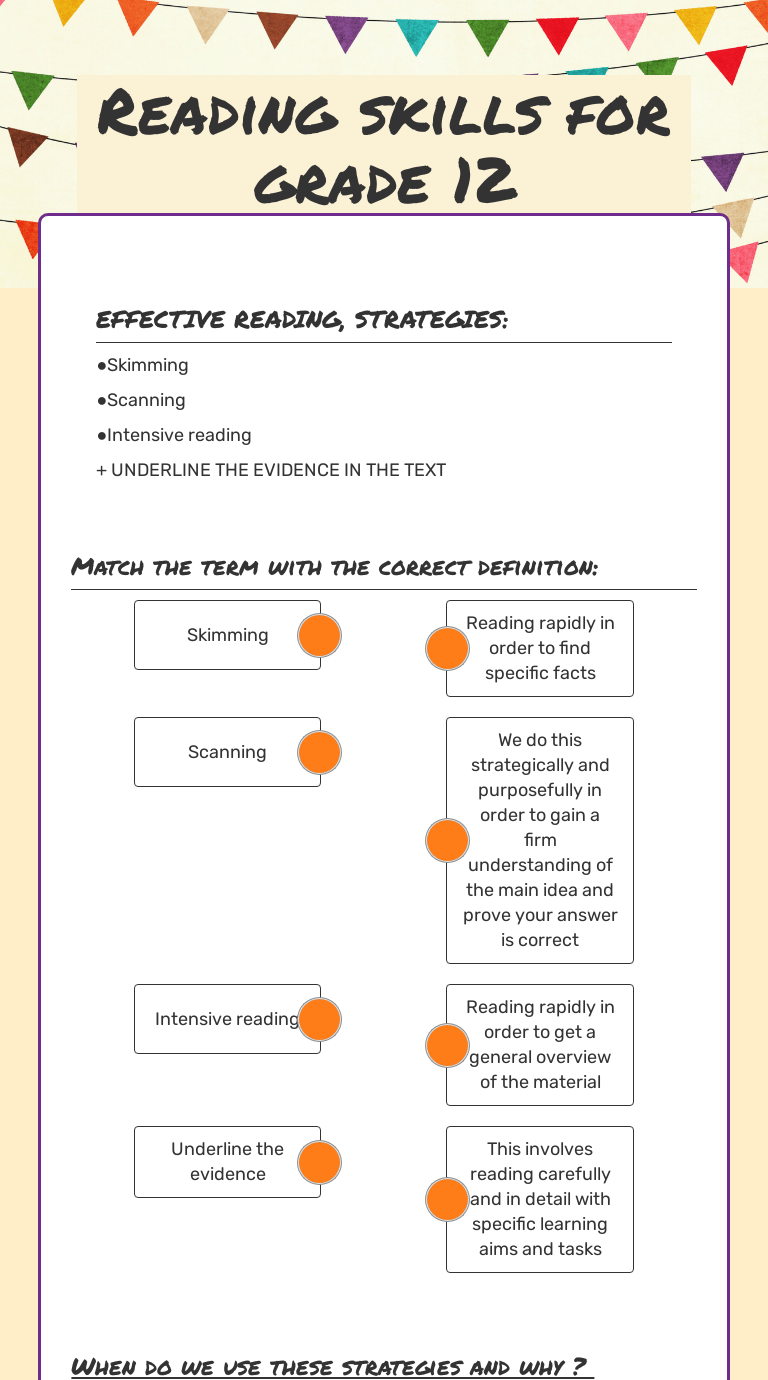 Reading skills for grade 12

effective reading, strategies:

●Skimming

●Scanning

●Intensive reading

+ UNDERLINE THE EVIDENCE IN THE TEXT

Match the term with the correct definition:

Skimming

Scanning

Intensive reading

Underline the evidence

Reading rapidly in order to find specific facts

We do this strategically and purposefully in order to gain a firm understanding of the main idea and prove your answer is correct

Reading rapidly in order to get a general overview of the material

This involves reading carefully and in detail with specific learning aims and tasks

When do we use these strategies and why ?